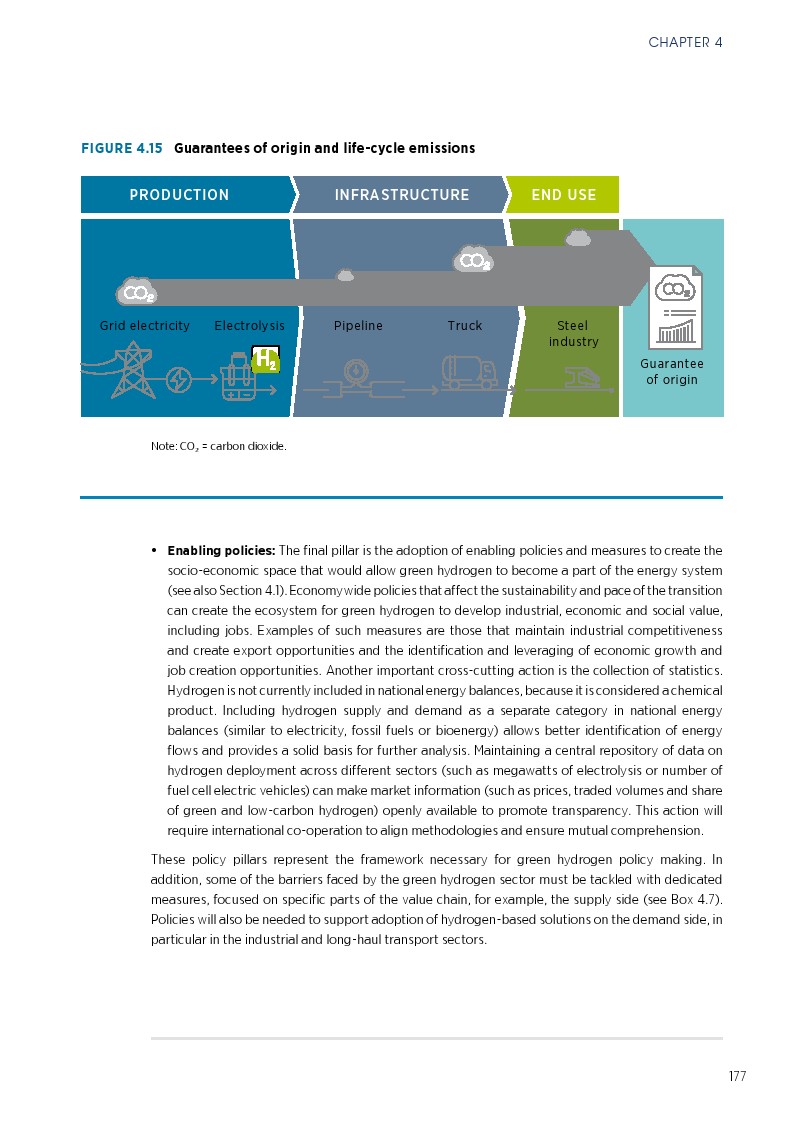 CHAPTER 4

FIGURE 4.15 Guarantees of origin and life-cycle emissions

PRODUCTION

INFRASTRUCTURE

END USE

$CO_2$

$CO_2$

$CO_2$

Grid electricity

Electrolysis

$H_2$

Pipeline

Truck

Steel industry

Guarantee of origin

Note: $CO_2$ = carbon dioxide.

• **Enabling policies:** The final pillar is the adoption of enabling policies and measures to create the socio-economic space that would allow green hydrogen to become a part of the energy system (see also Section 4.1). Economy wide policies that affect the sustainability and pace of the transition can create the ecosystem for green hydrogen to develop industrial, economic and social value, including jobs. Examples of such measures are those that maintain industrial competitiveness and create export opportunities and the identification and leveraging of economic growth and job creation opportunities. Another important cross-cutting action is the collection of statistics. Hydrogen is not currently included in national energy balances, because it is considered a chemical product. Including hydrogen supply and demand as a separate category in national energy balances (similar to electricity, fossil fuels or bioenergy) allows better identification of energy flows and provides a solid basis for further analysis. Maintaining a central repository of data on hydrogen deployment across different sectors (such as megawatts of electrolysis or number of fuel cell electric vehicles) can make market information (such as prices, traded volumes and share of green and low-carbon hydrogen) openly available to promote transparency. This action will require international co-operation to align methodologies and ensure mutual comprehension.

These policy pillars represent the framework necessary for green hydrogen policy making. In addition, some of the barriers faced by the green hydrogen sector must be tackled with dedicated measures, focused on specific parts of the value chain, for example, the supply side (see Box 4.7). Policies will also be needed to support adoption of hydrogen-based solutions on the demand side, in particular in the industrial and long-haul transport sectors.

177